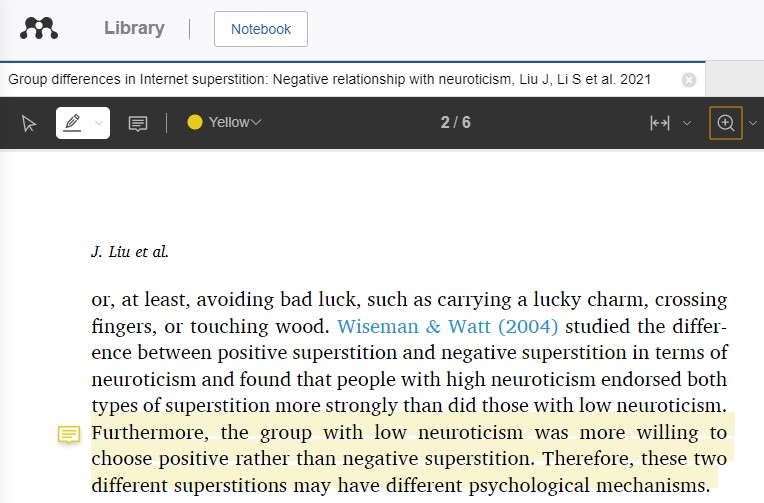 Library

Notebook

Group differences in Internet superstition: Negative relationship with neuroticism, Liu J, Li S et al. 2021

Yellow

2 / 6

J. Liu et al.

or, at least, avoiding bad luck, such as carrying a lucky charm, crossing fingers, or touching wood. Wiseman & Watt (2004) studied the difference between positive superstition and negative superstition in terms of neuroticism and found that people with high neuroticism endorsed both types of superstition more strongly than did those with low neuroticism. Furthermore, the group with low neuroticism was more willing to choose positive rather than negative superstition. Therefore, these two different superstitions may have different psychological mechanisms.